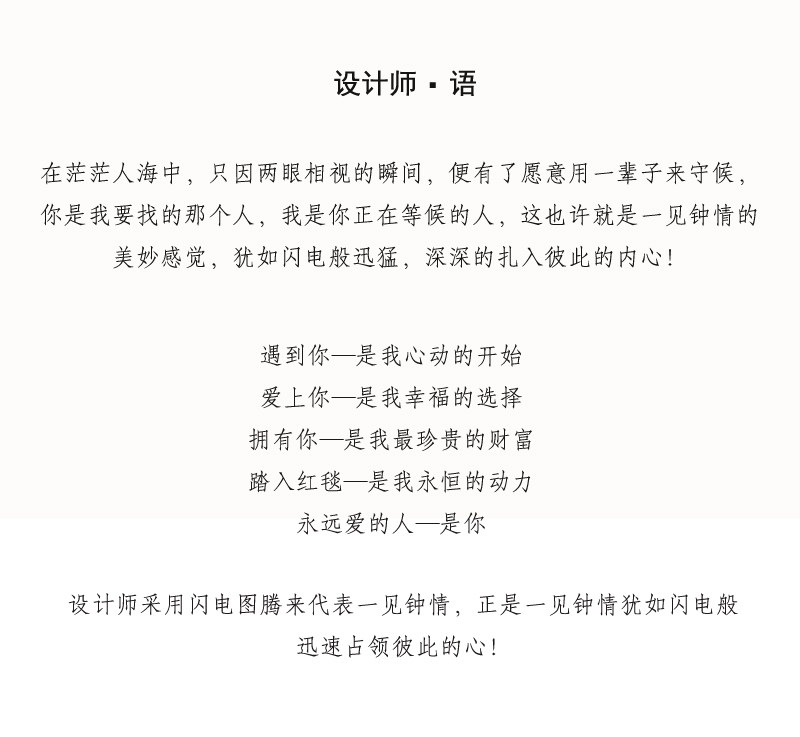 设计师 ▪ 语

在茫茫人海中，只因两眼相视的瞬间，便有了愿意用一辈子来守候，你是我要找的那个人，我是你正在等候的人，这也许就是一见钟情的美妙感觉，犹如闪电般迅猛，深深的扎入彼此的内心！

遇到你—是我心动的开始
爱上你—是我幸福的选择
拥有你—是我最珍贵的财富
踏入红毯—是我永恒的动力
永远爱的人—是你

设计师采用闪电图腾来代表一见钟情，正是一见钟情犹如闪电般迅速占领彼此的心！